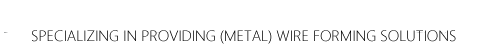 SPECIALIZING IN PROVIDING (METAL) WIRE FORMING SOLUTIONS